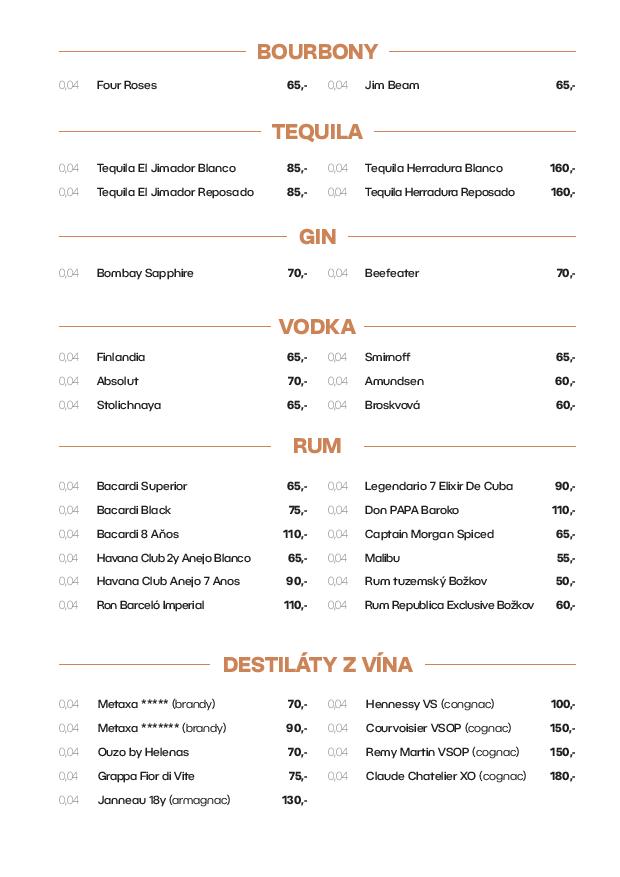 BOURBONY

0,04 Four Roses 65,-
0,04 Jim Beam 65,-

TEQUILA

0,04 Tequila El Jimador Blanco 85,-
0,04 Tequila El Jimador Reposado 85,-
0,04 Tequila Herradura Blanco 160,-
0,04 Tequila Herradura Reposado 160,-

GIN

0,04 Bombay Sapphire 70,-
0,04 Beefeater 70,-

VODKA

0,04 Finlandia 65,-
0,04 Absolut 70,-
0,04 Stolichnaya 65,-
0,04 Smirnoff 65,-
0,04 Amundsen 60,-
0,04 Broskvová 60,-

RUM

0,04 Bacardi Superior 65,-
0,04 Bacardi Black 75,-
0,04 Bacardi 8 Años 110,-
0,04 Havana Club 2y Anejo Blanco 65,-
0,04 Havana Club Anejo 7 Anos 90,-
0,04 Ron Barceló Imperial 110,-
0,04 Legendario 7 Elixir De Cuba 90,-
0,04 Don PAPA Baroko 110,-
0,04 Captain Morgan Spiced 65,-
0,04 Malibu 55,-
0,04 Rum tuzemský Božkov 50,-
0,04 Rum Republica Exclusive Božkov 60,-

DESTILÁTY Z VÍNA

0,04 Metaxa ***** (brandy) 70,-
0,04 Metaxa ******* (brandy) 90,-
0,04 Ouzo by Helenas 70,-
0,04 Grappa Fior di Vite 75,-
0,04 Janneau 18y (armagnac) 130,-
0,04 Hennessy VS (congnac) 100,-
0,04 Courvoisier VSOP (cognac) 150,-
0,04 Remy Martin VSOP (cognac) 150,-
0,04 Claude Chatelier XO (cognac) 180,-